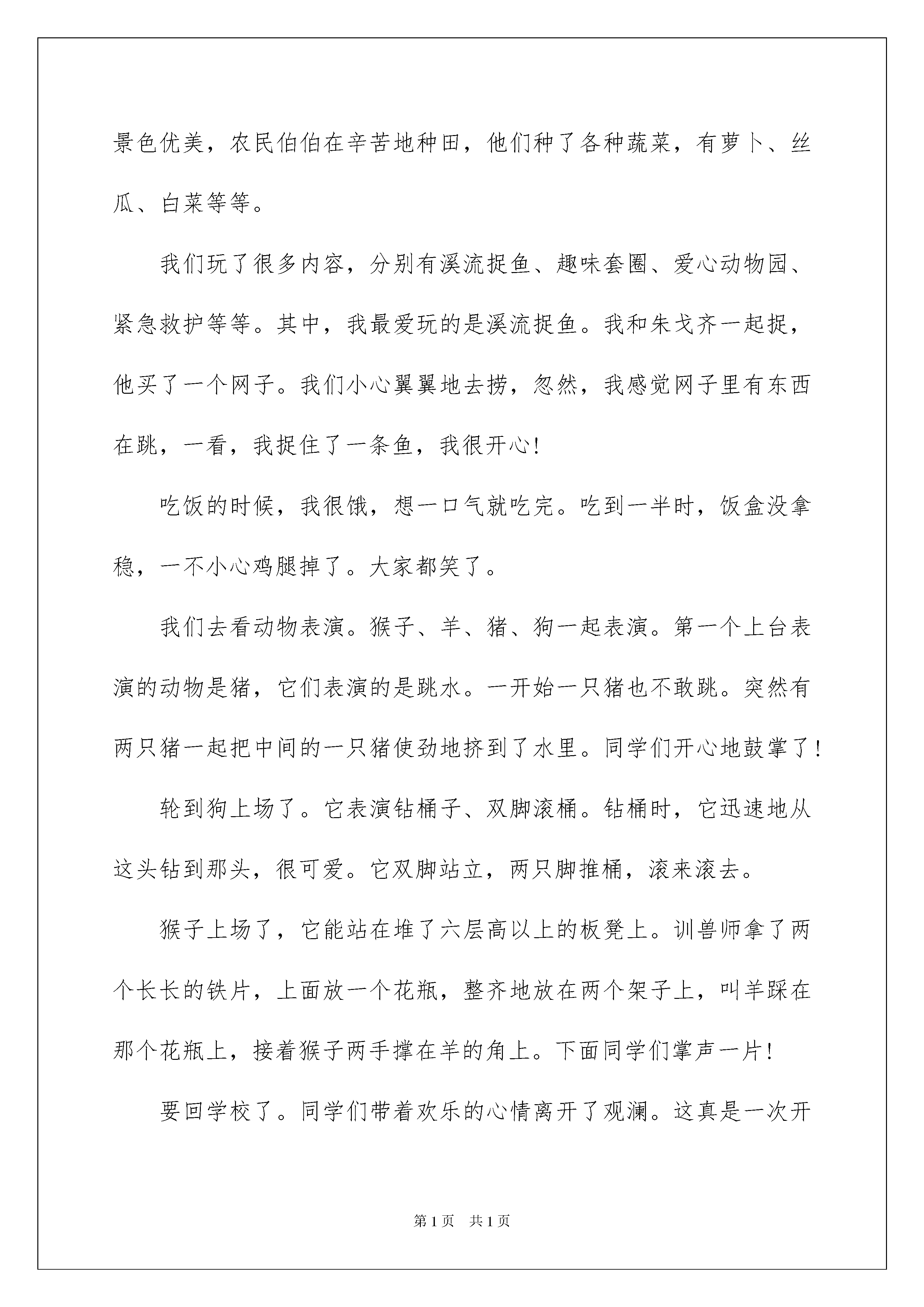 景色优美，农民伯伯在辛苦地种田，他们种了各种蔬菜，有萝卜、丝瓜、白菜等等。

我们玩了很多内容，分别有溪流捉鱼、趣味套圈、爱心动物园、紧急救护等等。其中，我最爱玩的是溪流捉鱼。我和朱戈齐一起捉，他买了一个网子。我们小心翼翼地去捞，忽然，我感觉网子里有东西在跳，一看，我捉住了一条鱼，我很开心！

吃饭的时候，我很饿，想一口气就吃完。吃到一半时，饭盒没拿稳，一不小心鸡腿掉了。大家都笑了。

我们去看动物表演。猴子、羊、猪、狗一起表演。第一个上台表演的动物是猪，它们表演的是跳水。一开始一只猪也不敢跳。突然有两只猪一起把中间的一只猪使劲地挤到了水里。同学们开心地鼓掌了！

轮到狗上场了。它表演钻桶子、双脚滚桶。钻桶时，它迅速地从这头钻到那头，很可爱。它双脚站立，两只脚推桶，滚来滚去。

猴子上场了，它能站在堆了六层高以上的板凳上。训兽师拿了两个长长的铁片，上面放一个花瓶，整齐地放在两个架子上，叫羊踩在那个花瓶上，接着猴子两手撑在羊的角上。下面同学们掌声一片！

要回学校了。同学们带着欢乐的心情离开了观澜。这真是一次开

第1页 共1页